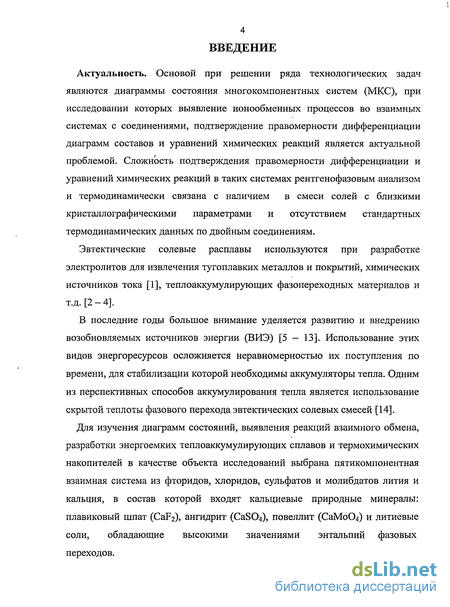 4

ВВЕДЕНИЕ

Актуальность. Основой при решении ряда технологических задач являются диаграммы состояния многокомпонентных систем (МКС), при исследовании которых выявление ионообменных процессов во взаимных системах с соединениями, подтверждение правомерности дифференциации диаграмм составов и уравнений химических реакций является актуальной проблемой. Сложность подтверждения правомерности дифференциации и уравнений химических реакций в таких системах рентгенофазовым анализом и термодинамически связана с наличием в смеси солей с близкими кристаллографическими параметрами и отсутствием стандартных термодинамических данных по двойным соединениям.

Эвтектические солевые расплавы используются при разработке электролитов для извлечения тугоплавких металлов и покрытий, химических источников тока [1], теплоаккумулирующих фазопереходных материалов и т.д. [2 – 4].

В последние годы большое внимание уделяется развитию и внедрению возобновляемых источников энергии (ВИЭ) [5 – 13]. Использование этих видов энергоресурсов осложняется неравномерностью их поступления по времени, для стабилизации которой необходимы аккумуляторы тепла. Одним из перспективных способов аккумулирования тепла является использование скрытой теплоты фазового перехода эвтектических солевых смесей [14].

Для изучения диаграмм состояний, выявления реакций взаимного обмена, разработки энергоемких теплоаккумулирующих сплавов и термохимических накопителей в качестве объекта исследований выбрана пятикомпонентная взаимная система из фторидов, хлоридов, сульфатов и молибдатов лития и кальция, в состав которой входят кальциевые природные минералы: плавиковый шпат ($CaF_2$), ангидрит ($CaSO_4$), повеллит ($CaMoO_4$) и литиевые соли, обладающие высокими значениями энтальпий фазовых переходов.

dsLib.net
библиотека диссертаций